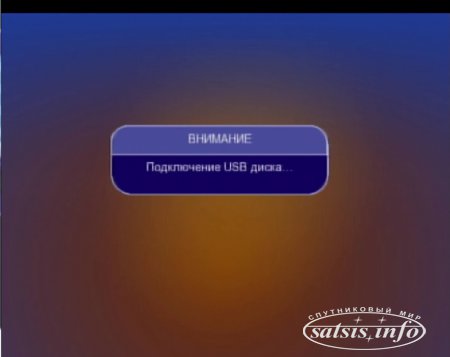 ВНИМАНИЕ

Подключение USB диска...

СПУТНИКОВЫЙ МИР

satsis.info